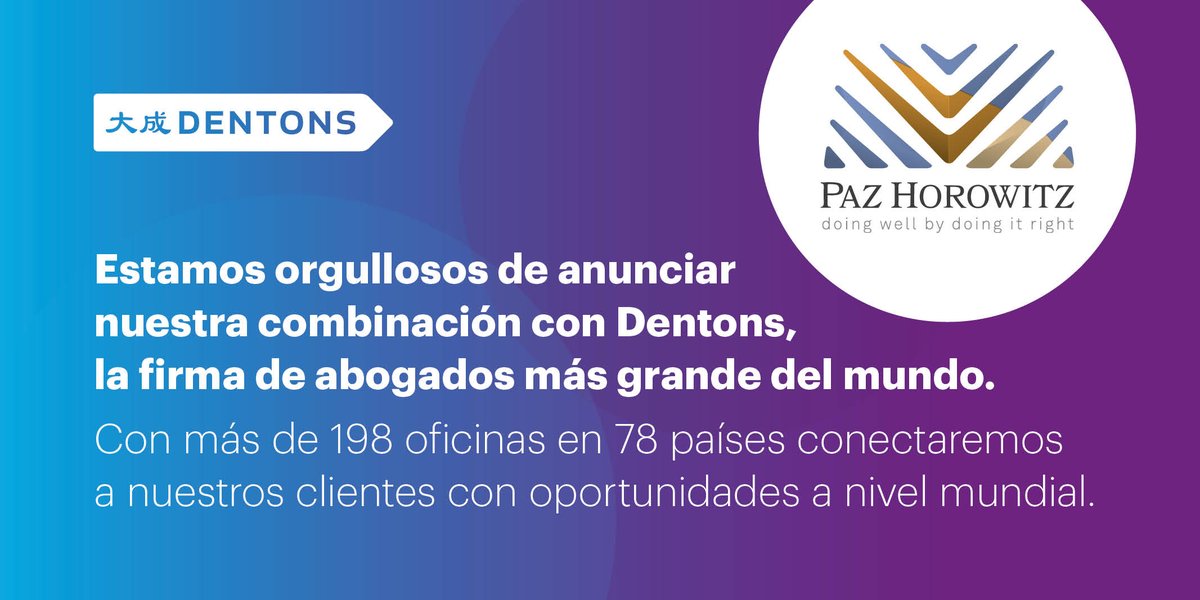 大成 DENTONS

PAZ HOROWITZ
doing well by doing it right

Estamos orgullosos de anunciar nuestra combinación con Dentons, la firma de abogados más grande del mundo.

Con más de 198 oficinas en 78 países conectaremos a nuestros clientes con oportunidades a nivel mundial.